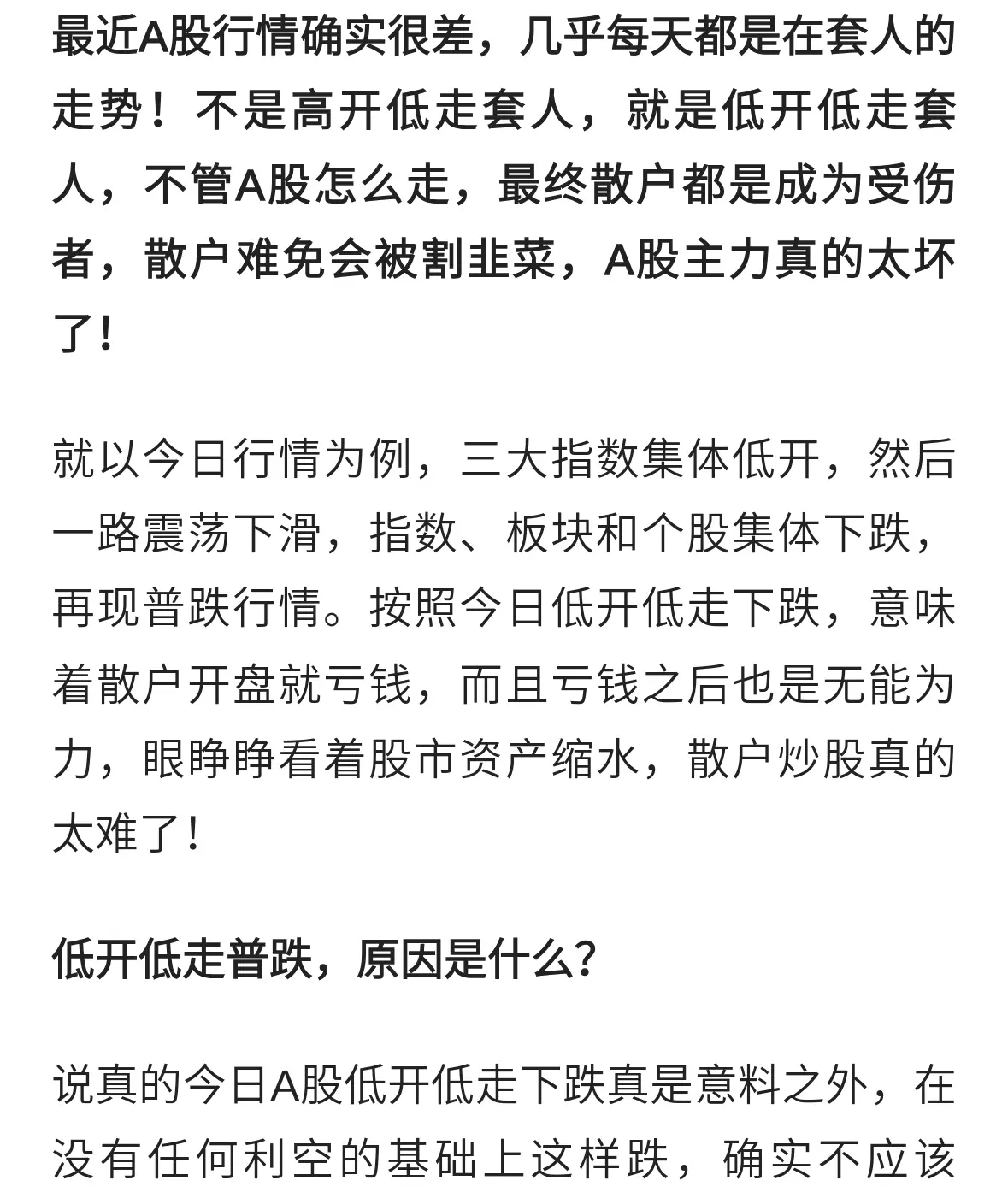 最近A股行情确实很差，几乎每天都是在套人的走势！不是高开低走套人，就是低开低走套人，不管A股怎么走，最终散户都是成为受伤者，散户难免会被割韭菜，A股主力真的太坏了！

就以今日行情为例，三大指数集体低开，然后一路震荡下滑，指数、板块和个股集体下跌，再现普跌行情。按照今日低开低走下跌，意味着散户开盘就亏钱，而且亏钱之后也是无能为力，眼睁睁看着股市资产缩水，散户炒股真的太难了！

低开低走普跌，原因是什么？

说真的今日A股低开低走下跌真是意料之外，在没有任何利空的基础上这样跌，确实不应该